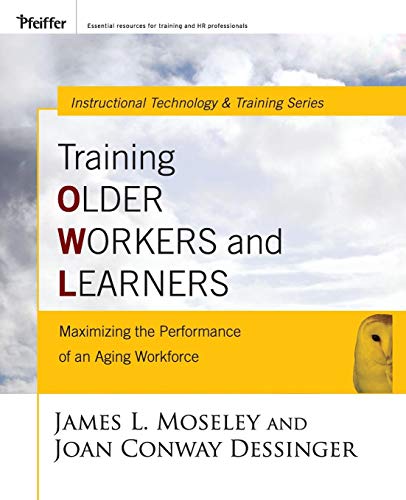 Pfeiffer
Essential resources for training and HR professionals

Instructional Technology & Training Series

Training
OLDER
WORKERS and
LEARNERS

Maximizing the Performance of an Aging Workforce

JAMES L. MOSELEY AND
JOAN CONWAY DESSINGER